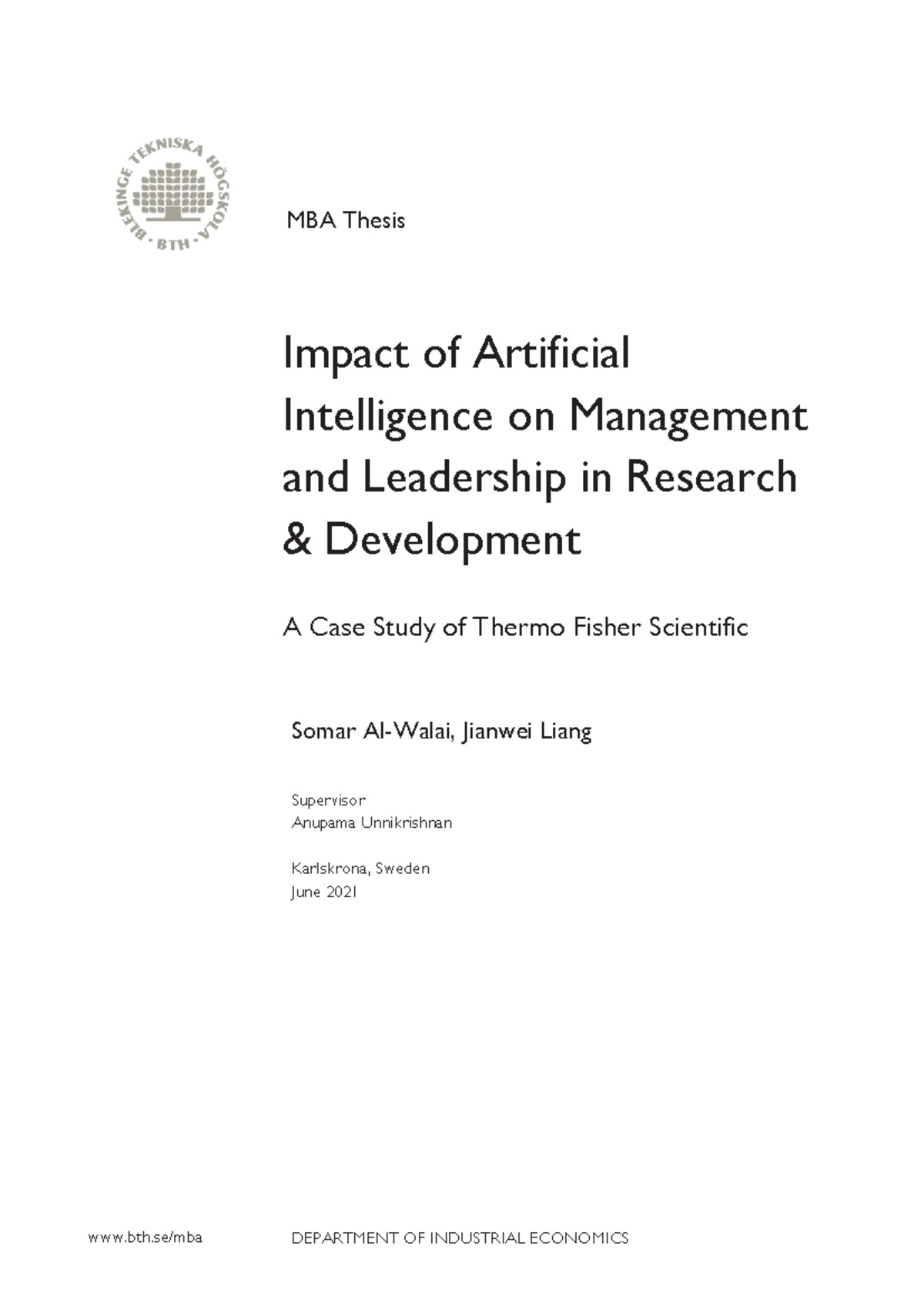 BLEKINGE TEKNISKA HÖGSKOLA · BTH ·

MBA Thesis

Impact of Artificial Intelligence on Management and Leadership in Research & Development

A Case Study of Thermo Fisher Scientific

Somar Al-Walai, Jianwei Liang

Supervisor
Anupama Unnikrishnan

Karlskrona, Sweden
June 2021

www.bth.se/mba

DEPARTMENT OF INDUSTRIAL ECONOMICS